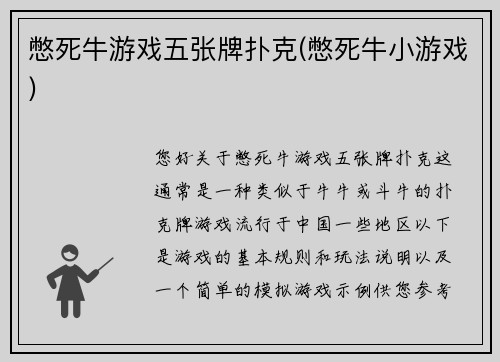 憋死牛游戏五张牌扑克(憋死牛小游戏)

您好关于憋死牛游戏五张牌扑克这通常是一种类似于牛牛或斗牛的扑克牌游戏流行于中国一些地区以下是游戏的基本规则和玩法说明以及一个简单的模拟游戏示例供您参考